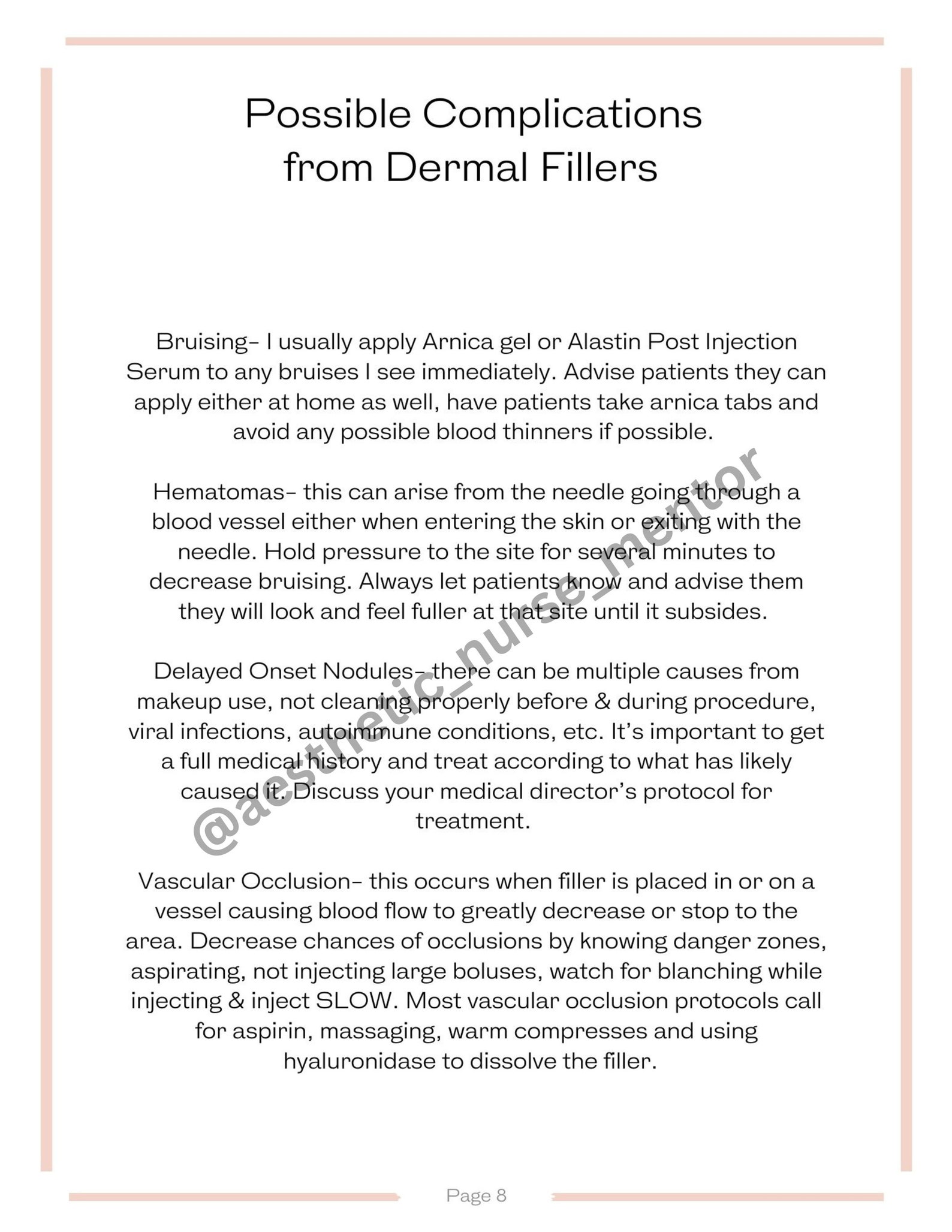 Possible Complications from Dermal Fillers

Bruising- I usually apply Arnica gel or Alastin Post Injection Serum to any bruises I see immediately. Advise patients they can apply either at home as well, have patients take arnica tabs and avoid any possible blood thinners if possible.

Hematomas- this can arise from the needle going through a blood vessel either when entering the skin or exiting with the needle. Hold pressure to the site for several minutes to decrease bruising. Always let patients know and advise them they will look and feel fuller at that site until it subsides.

Delayed Onset Nodules- there can be multiple causes from makeup use, not cleaning properly before & during procedure, viral infections, autoimmune conditions, etc. It's important to get a full medical history and treat according to what has likely caused it. Discuss your medical director's protocol for treatment.

Vascular Occlusion- this occurs when filler is placed in or on a vessel causing blood flow to greatly decrease or stop to the area. Decrease chances of occlusions by knowing danger zones, aspirating, not injecting large boluses, watch for blanching while injecting & inject SLOW. Most vascular occlusion protocols call for aspirin, massaging, warm compresses and using hyaluronidase to dissolve the filler.

@aesthetic_nurse_mentor

Page 8